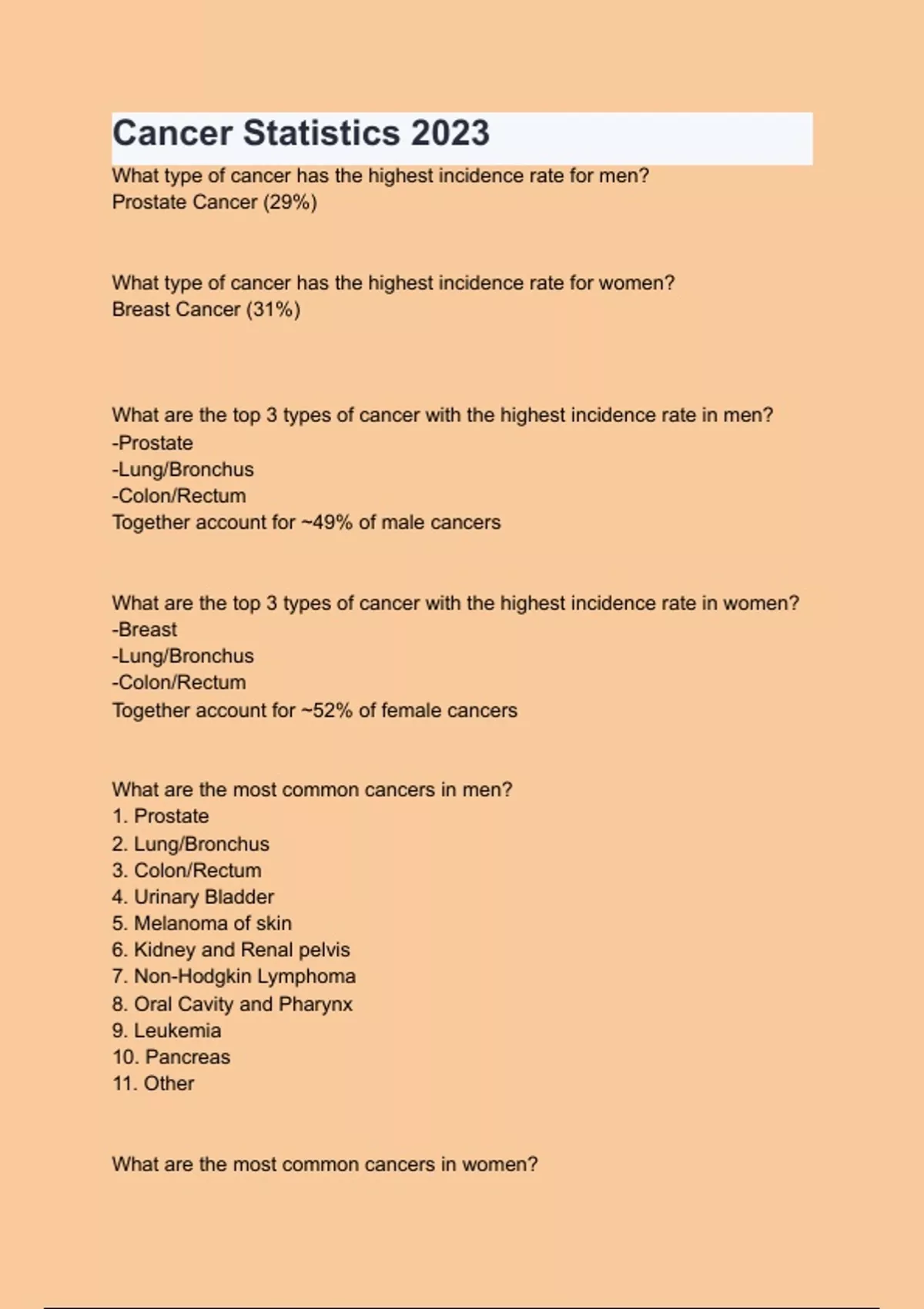 Cancer Statistics 2023

What type of cancer has the highest incidence rate for men?
Prostate Cancer (29%)

What type of cancer has the highest incidence rate for women?
Breast Cancer (31%)

What are the top 3 types of cancer with the highest incidence rate in men?
-Prostate
-Lung/Bronchus
-Colon/Rectum
Together account for ~49% of male cancers

What are the top 3 types of cancer with the highest incidence rate in women?
-Breast
-Lung/Bronchus
-Colon/Rectum
Together account for ~52% of female cancers

What are the most common cancers in men?
1. Prostate
2. Lung/Bronchus
3. Colon/Rectum
4. Urinary Bladder
5. Melanoma of skin
6. Kidney and Renal pelvis
7. Non-Hodgkin Lymphoma
8. Oral Cavity and Pharynx
9. Leukemia
10. Pancreas
11. Other

What are the most common cancers in women?